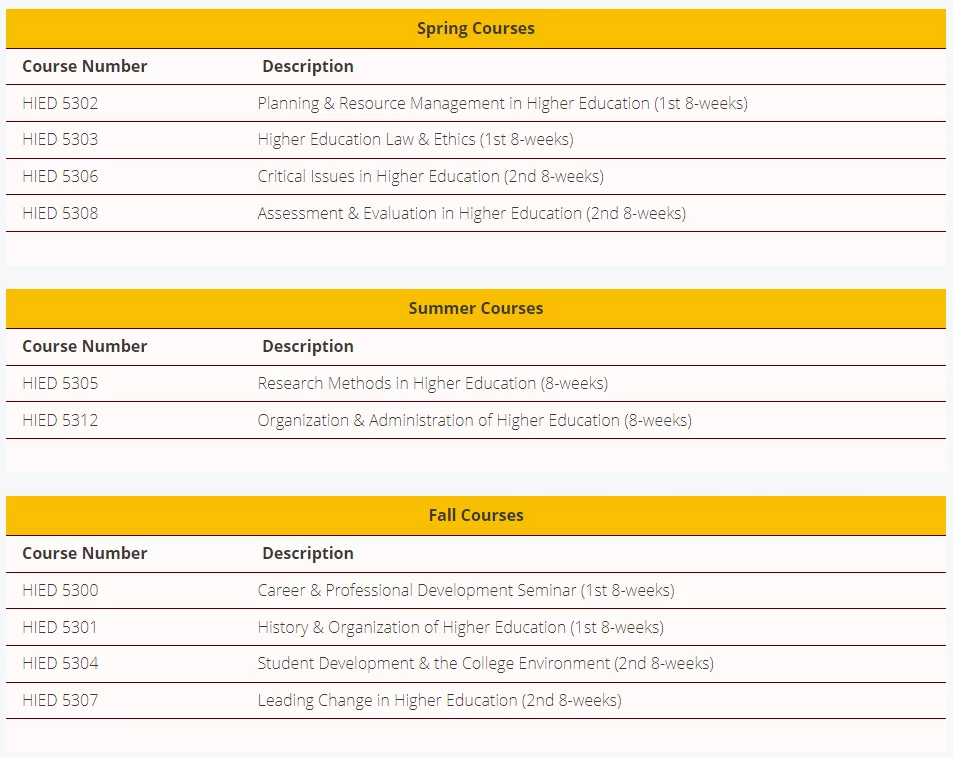 Spring Courses

| Course Number | Description |
|---|---|
| HIED 5302 | Planning & Resource Management in Higher Education (1st 8-weeks) |
| HIED 5303 | Higher Education Law & Ethics (1st 8-weeks) |
| HIED 5306 | Critical Issues in Higher Education (2nd 8-weeks) |
| HIED 5308 | Assessment & Evaluation in Higher Education (2nd 8-weeks) |

Summer Courses

| Course Number | Description |
|---|---|
| HIED 5305 | Research Methods in Higher Education (8-weeks) |
| HIED 5312 | Organization & Administration of Higher Education (8-weeks) |

Fall Courses

| Course Number | Description |
|---|---|
| HIED 5300 | Career & Professional Development Seminar (1st 8-weeks) |
| HIED 5301 | History & Organization of Higher Education (1st 8-weeks) |
| HIED 5304 | Student Development & the College Environment (2nd 8-weeks) |
| HIED 5307 | Leading Change in Higher Education (2nd 8-weeks) |